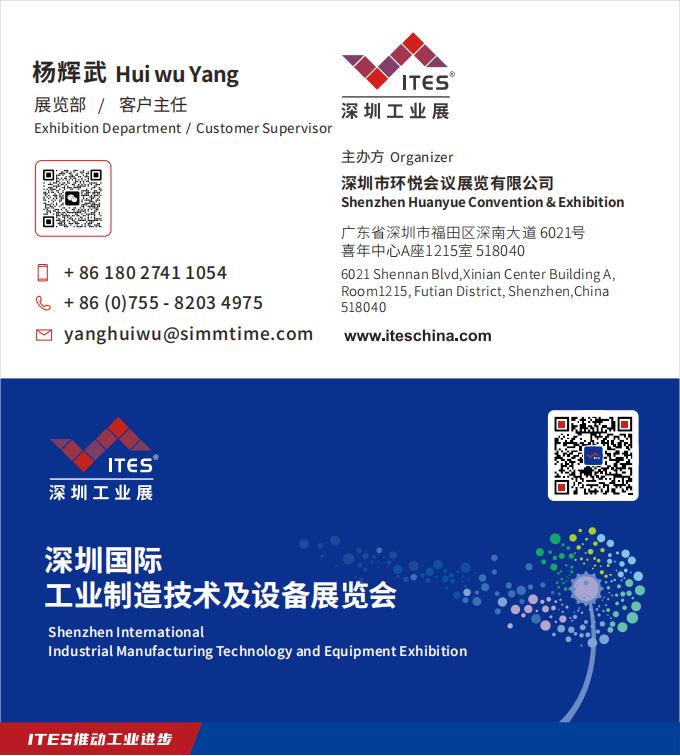 杨辉武 Hui wu Yang
展览部 / 客户主任
Exhibition Department / Customer Supervisor

+ 86 180 2741 1054
+ 86 (0)755 - 8203 4975
yanghuiwu@simmtime.com

ITES®
深圳工业展

主办方 Organizer
深圳市环悦会议展览有限公司
Shenzhen Huanyue Convention & Exhibition

广东省深圳市福田区深南大道6021号
喜年中心A座1215室 518040

6021 Shennan Blvd,Xinian Center Building A, Room1215, Futian District, Shenzhen,China 518040

www.iteschina.com

ITES®
深圳工业展

深圳国际
工业制造技术及设备展览会

Shenzhen International
Industrial Manufacturing Technology and Equipment Exhibition

ITES推动工业进步